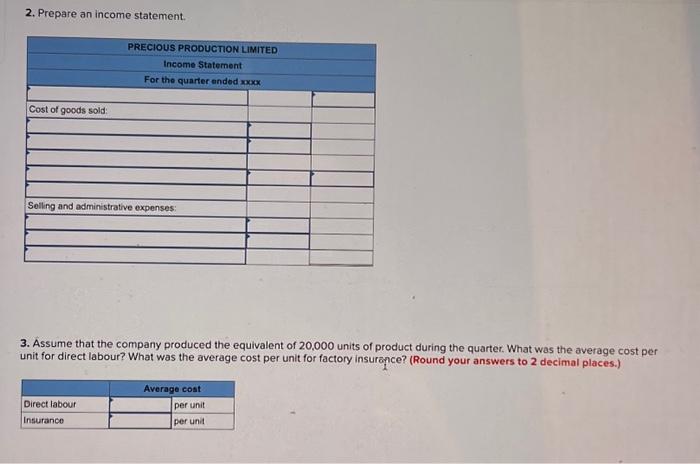 2. Prepare an income statement.

| PRECIOUS PRODUCTION LIMITED | | |
|---|---|---|
| Income Statement | | |
| For the quarter ended xxxx | | |
| | | |
| Cost of goods sold: | | |
| | | |
| | | |
| | | |
| | | |
| | | |
| Selling and administrative expenses: | | |
| | | |
| | | |
| | | |

3. Assume that the company produced the equivalent of 20,000 units of product during the quarter. What was the average cost per unit for direct labour? What was the average cost per unit for factory insurance? (Round your answers to 2 decimal places.)

| | Average cost | |
|---|---|---|
| Direct labour | | per unit |
| Insurance | | per unit |